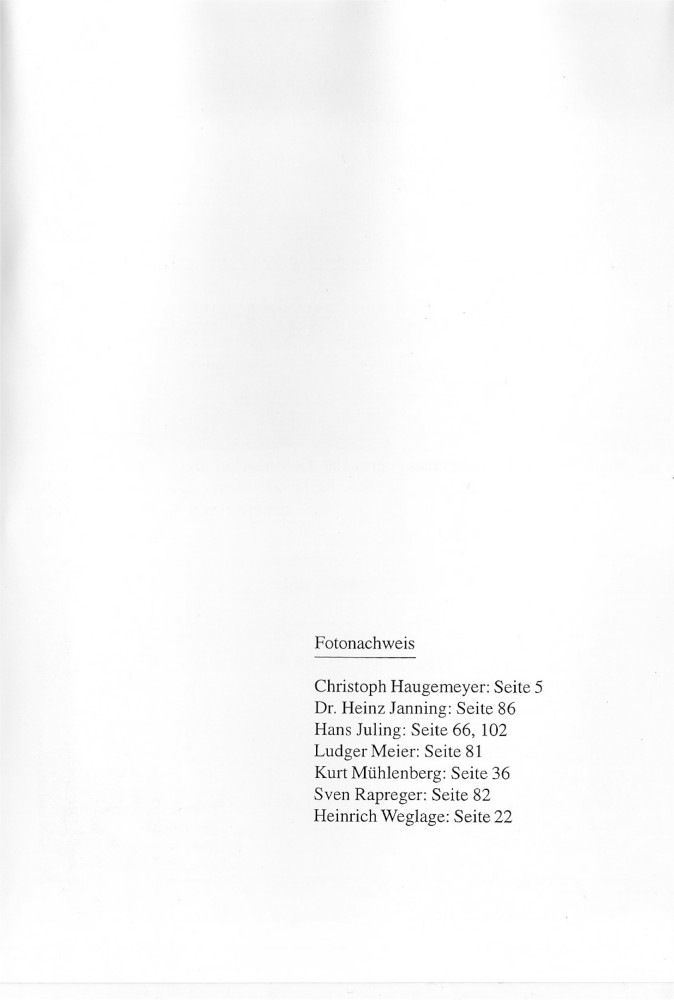 Fotonachweis

Christoph Haugemeyer: Seite 5
Dr. Heinz Janning: Seite 86
Hans Juling: Seite 66, 102
Ludger Meier: Seite 81
Kurt Mühlenberg: Seite 36
Sven Rapreger: Seite 82
Heinrich Weglage: Seite 22